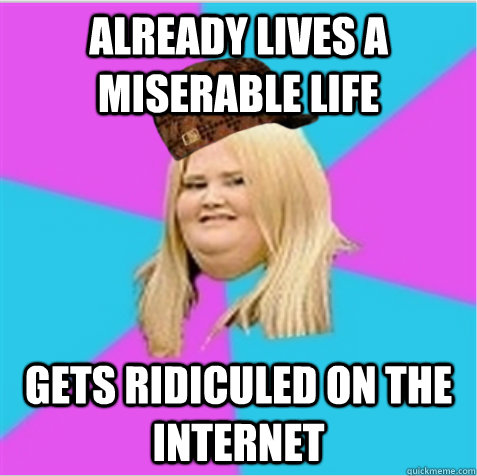 ALREADY LIVES A MISERABLE LIFE

GETS RIDICULED ON THE INTERNET

quickmeme.com